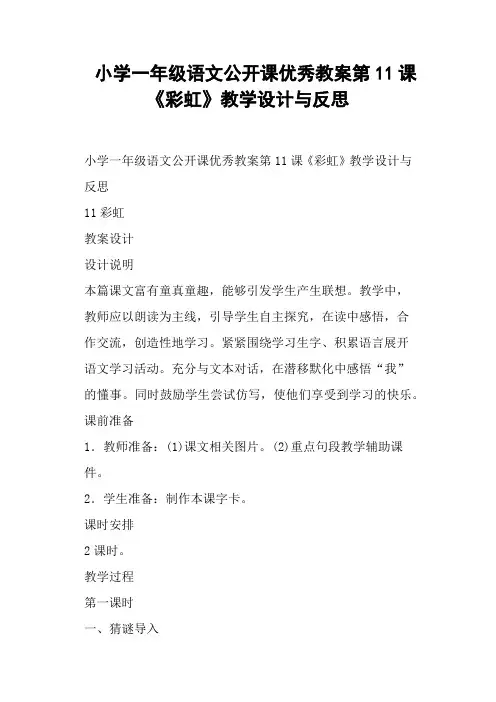 小学一年级语文公开课优秀教案第 11 课《彩虹》教学设计与反思

小学一年级语文公开课优秀教案第 11 课《彩虹》教学设计与反思

11 彩虹

教案设计

设计说明

本篇课文富有童真童趣，能够引发学生产生联想。教学中，教师应以朗读为主线，引导学生自主探究，在读中感悟，合作交流，创造性地学习。紧紧围绕学习生字、积累语言展开语文学习活动。充分与文本对话，在潜移默化中感悟“我”的懂事。同时鼓励学生尝试仿写，使他们享受到学习的快乐。

课前准备

1．教师准备：(1)课文相关图片。(2)重点句段教学辅助课件。

2．学生准备：制作本课字卡。

课时安排

2 课时。

教学过程

第一课时

一、猜谜导入